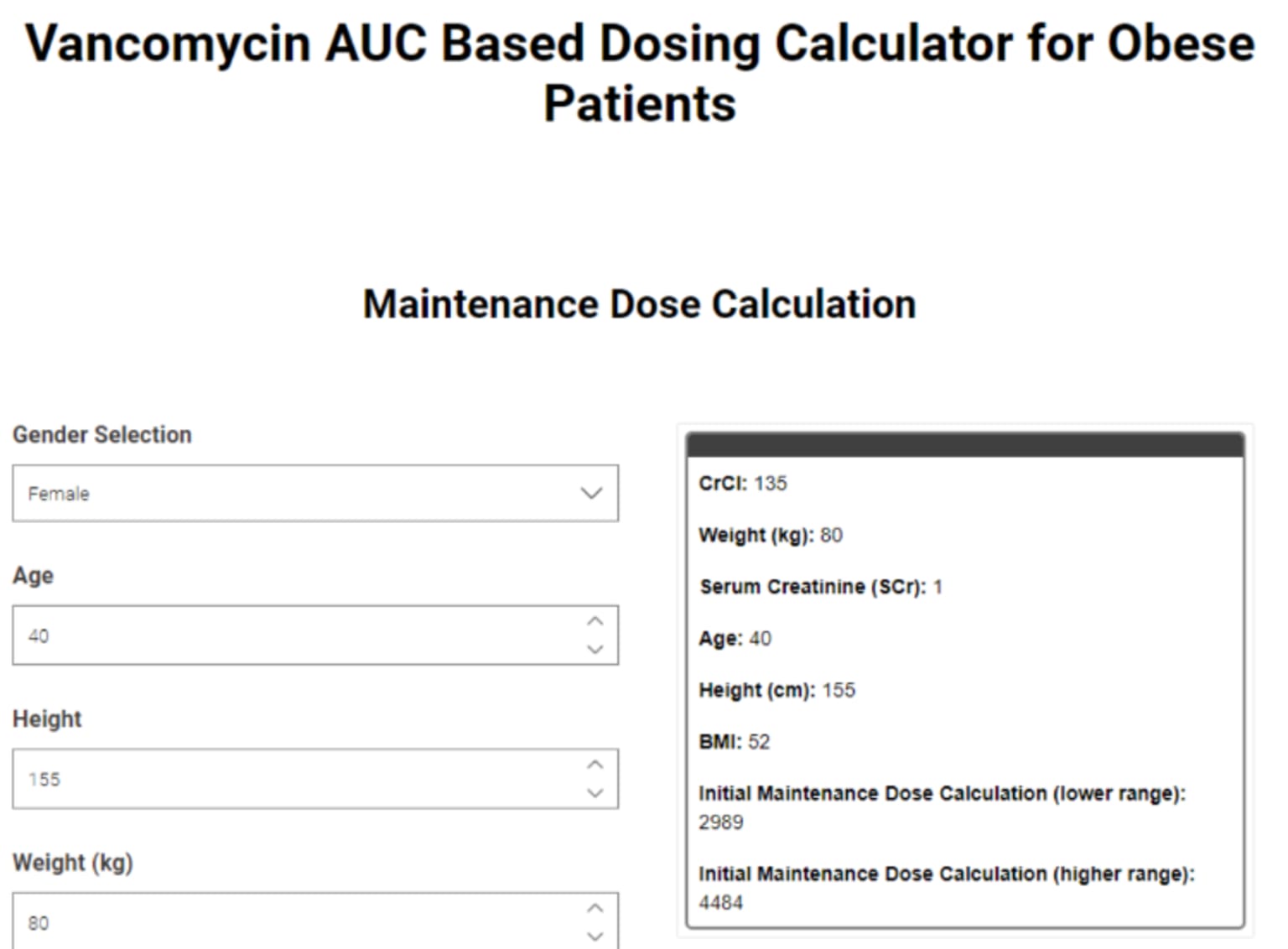 Vancomycin AUC Based Dosing Calculator for Obese Patients

Maintenance Dose Calculation

Gender Selection

Female

Age

40

Height

155

Weight (kg)

80

CrCl: 135

Weight (kg): 80

Serum Creatinine (SCr): 1

Age: 40

Height (cm): 155

BMI: 52

Initial Maintenance Dose Calculation (lower range): 2989

Initial Maintenance Dose Calculation (higher range): 4484